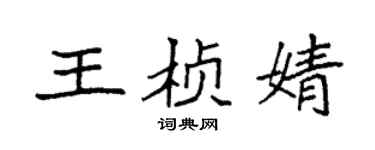 王桢婧

词典网